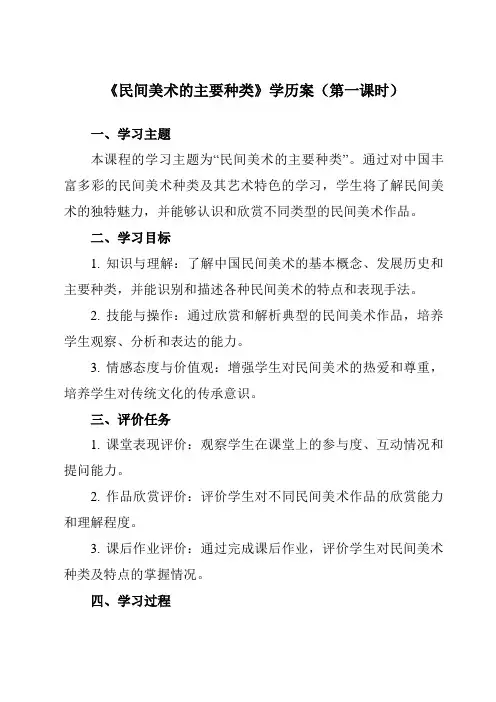 《民间美术的主要种类》学历案（第一课时）

一、学习主题

本课程的学习主题为“民间美术的主要种类”。通过对中国丰富多彩的民间美术种类及其艺术特色的学习，学生将了解民间美术的独特魅力，并能够认识和欣赏不同类型的民间美术作品。

二、学习目标

1. 知识与理解：了解中国民间美术的基本概念、发展历史和主要种类，并能识别和描述各种民间美术的特点和表现手法。

2. 技能与操作：通过欣赏和解析典型的民间美术作品，培养学生观察、分析和表达的能力。

3. 情感态度与价值观：增强学生对民间美术的热爱和尊重，培养学生对传统文化的传承意识。

三、评价任务

1. 课堂表现评价：观察学生在课堂上的参与度、互动情况和提问能力。

2. 作品欣赏评价：评价学生对不同民间美术作品的欣赏能力和理解程度。

3. 课后作业评价：通过完成课后作业，评价学生对民间美术种类及特点的掌握情况。

四、学习过程